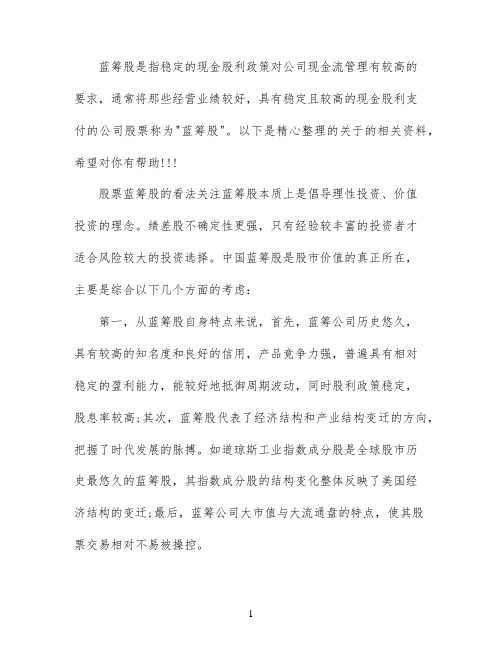 蓝筹股是指稳定的现金股利政策对公司现金流管理有较高的要求，通常将那些经营业绩较好，具有稳定且较高的现金股利支付的公司股票称为"蓝筹股"。以下是精心整理的关于的相关资料，希望对你有帮助!!!

股票蓝筹股的看法关注蓝筹股本质上是倡导理性投资、价值投资的理念。绩差股不确定性更强，只有经验较丰富的投资者才适合风险较大的投资选择。中国蓝筹股是股市价值的真正所在，主要是综合以下几个方面的考虑：

第一，从蓝筹股自身特点来说，首先，蓝筹公司历史悠久，具有较高的知名度和良好的信用，产品竞争力强，普遍具有相对稳定的盈利能力，能较好地抵御周期波动，同时股利政策稳定，股息率较高;其次，蓝筹股代表了经济结构和产业结构变迁的方向，把握了时代发展的脉搏。如道琼斯工业指数成分股是全球股市历史最悠久的蓝筹股，其指数成分股的结构变化整体反映了美国经济结构的变迁;最后，蓝筹公司大市值与大流通盘的特点，使其股票交易相对不易被操控。

1